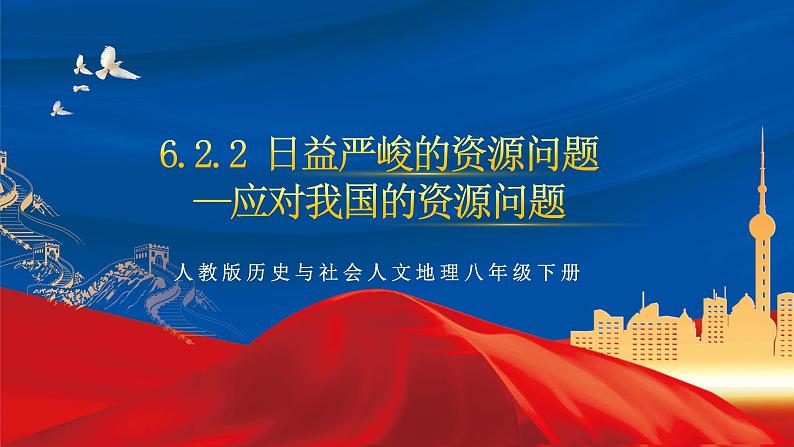 6.2.2 日益严峻的资源问题
—应对我国的资源问题

人教版历史与社会人文地理八年级下册